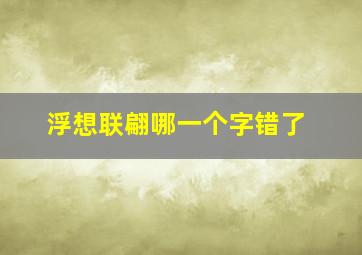 浮想联翩哪一个字错了